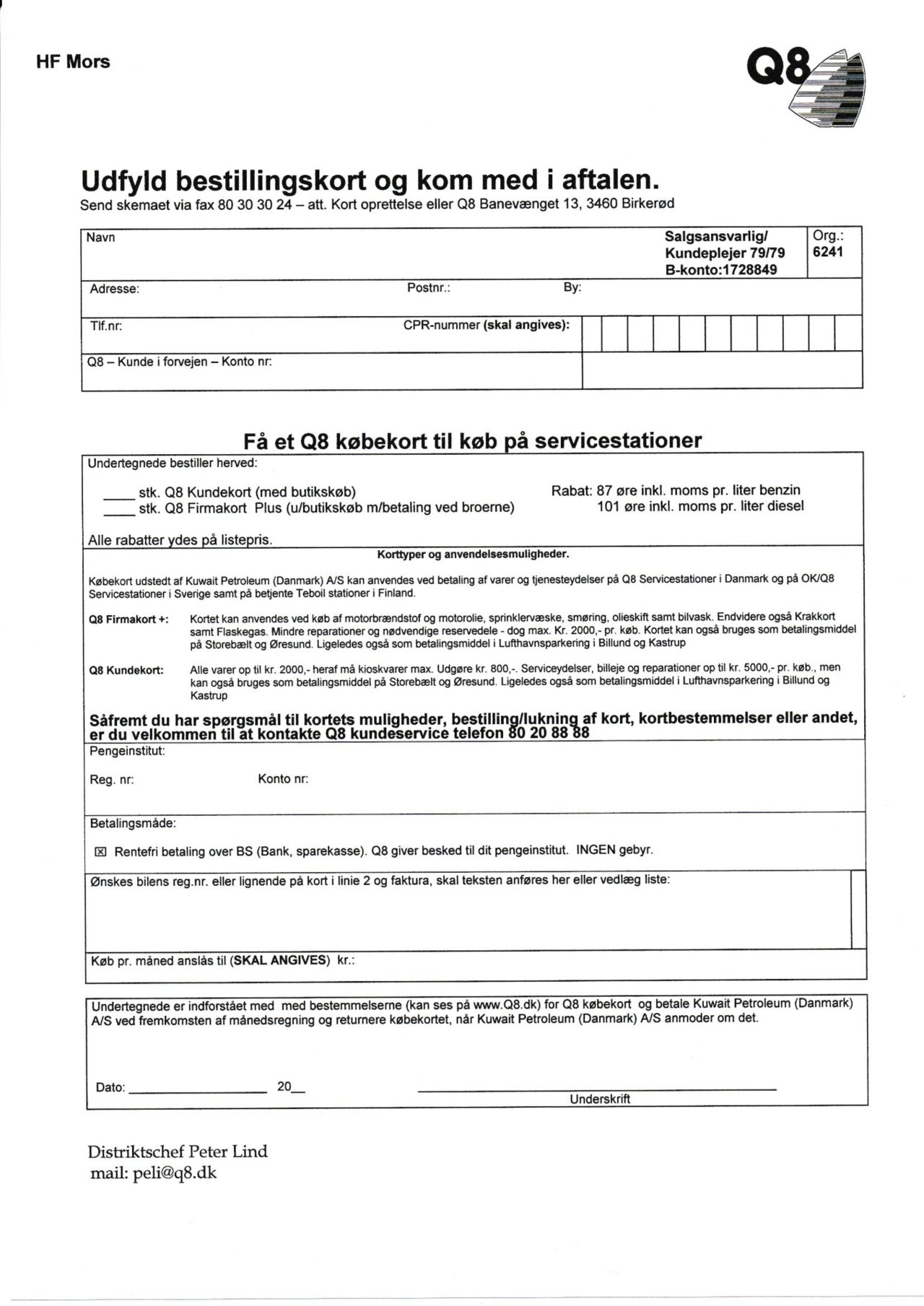 HF Mors

Q8

Udfyld bestillingskort og kom med i aftalen.
Send skemaet via fax 80 30 30 24 – att. Kort oprettelse eller Q8 Banevænget 13, 3460 Birkerød

Navn

Salgsansvarlig/ Kundeplejer 79/79 B-konto:1728849

Org.: 6241

Adresse: Postnr.: By:

Tlf.nr: CPR-nummer (skal angives):

Q8 – Kunde i forvejen – Konto nr:

Få et Q8 købekort til køb på servicestationer

Undertegnede bestiller herved:

____ stk. Q8 Kundekort (med butikskøb)
____ stk. Q8 Firmakort Plus (u/butikskøb m/betaling ved broerne)

Rabat: 87 øre inkl. moms pr. liter benzin
101 øre inkl. moms pr. liter diesel

Alle rabatter ydes på listepris.

Korttyper og anvendelsesmuligheder.

Købekort udstedt af Kuwait Petroleum (Danmark) A/S kan anvendes ved betaling af varer og tjenesteydelser på Q8 Servicestationer i Danmark og på OK/Q8 Servicestationer i Sverige samt på betjente Teboil stationer i Finland.

Q8 Firmakort +: Kortet kan anvendes ved køb af motorbrændstof og motorolie, sprinklervæske, smøring, olieskift samt bilvask. Endvidere også Krakkort samt Flaskegas. Mindre reparationer og nødvendige reservedele - dog max. Kr. 2000,- pr. køb. Kortet kan også bruges som betalingsmiddel på Storebælt og Øresund. Ligeledes også som betalingsmiddel i Lufthavnsparkering i Billund og Kastrup

Q8 Kundekort: Alle varer op til kr. 2000,- heraf må kioskvarer max. Udgøre kr. 800,-. Serviceydelser, billeje og reparationer op til kr. 5000,- pr. køb., men kan også bruges som betalingsmiddel på Storebælt og Øresund. Ligeledes også som betalingsmiddel i Lufthavnsparkering i Billund og Kastrup

Såfremt du har spørgsmål til kortets muligheder, bestilling/lukning af kort, kortbestemmelser eller andet, er du velkommen til at kontakte Q8 kundeservice telefon 80 20 88 88

Pengeinstitut:

Reg. nr: Konto nr:

Betalingsmåde:

☒ Rentefri betaling over BS (Bank, sparekasse). Q8 giver besked til dit pengeinstitut. INGEN gebyr.

Ønskes bilens reg.nr. eller lignende på kort i linie 2 og faktura, skal teksten anføres her eller vedlæg liste:

Køb pr. måned anslås til (SKAL ANGIVES) kr.:

Undertegnede er indforstået med med bestemmelserne (kan ses på www.Q8.dk) for Q8 købekort og betale Kuwait Petroleum (Danmark) A/S ved fremkomsten af månedsregning og returnere købekortet, når Kuwait Petroleum (Danmark) A/S anmoder om det.

Dato: ____________ 20__

Underskrift

Distriktschef Peter Lind
mail: peli@q8.dk